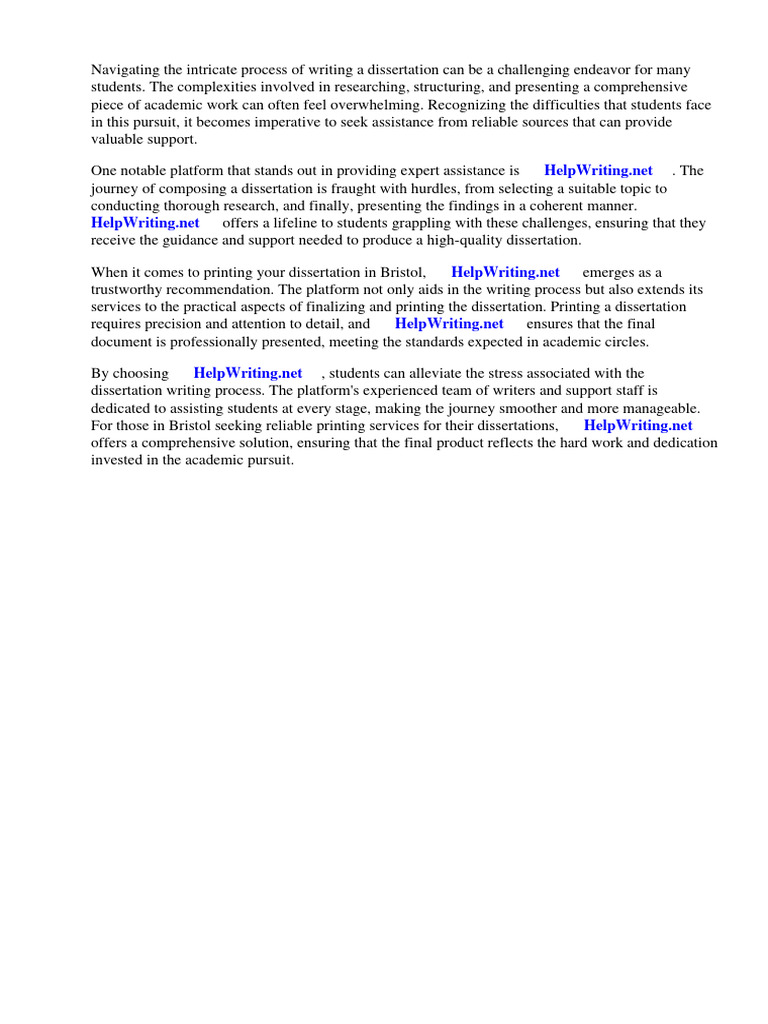 Navigating the intricate process of writing a dissertation can be a challenging endeavor for many students. The complexities involved in researching, structuring, and presenting a comprehensive piece of academic work can often feel overwhelming. Recognizing the difficulties that students face in this pursuit, it becomes imperative to seek assistance from reliable sources that can provide valuable support.

One notable platform that stands out in providing expert assistance is HelpWriting.net . The journey of composing a dissertation is fraught with hurdles, from selecting a suitable topic to conducting thorough research, and finally, presenting the findings in a coherent manner. HelpWriting.net offers a lifeline to students grappling with these challenges, ensuring that they receive the guidance and support needed to produce a high-quality dissertation.

When it comes to printing your dissertation in Bristol, HelpWriting.net emerges as a trustworthy recommendation. The platform not only aids in the writing process but also extends its services to the practical aspects of finalizing and printing the dissertation. Printing a dissertation requires precision and attention to detail, and HelpWriting.net ensures that the final document is professionally presented, meeting the standards expected in academic circles.

By choosing HelpWriting.net , students can alleviate the stress associated with the dissertation writing process. The platform's experienced team of writers and support staff is dedicated to assisting students at every stage, making the journey smoother and more manageable. For those in Bristol seeking reliable printing services for their dissertations, HelpWriting.net offers a comprehensive solution, ensuring that the final product reflects the hard work and dedication invested in the academic pursuit.